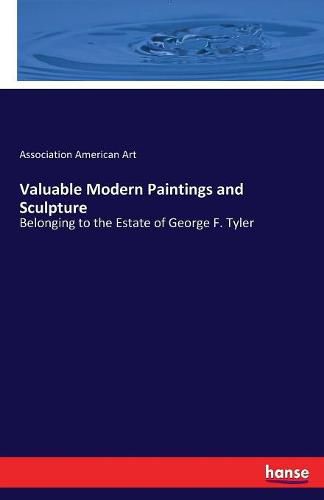 Association American Art

Valuable Modern Paintings and Sculpture

Belonging to the Estate of George F. Tyler

hanse